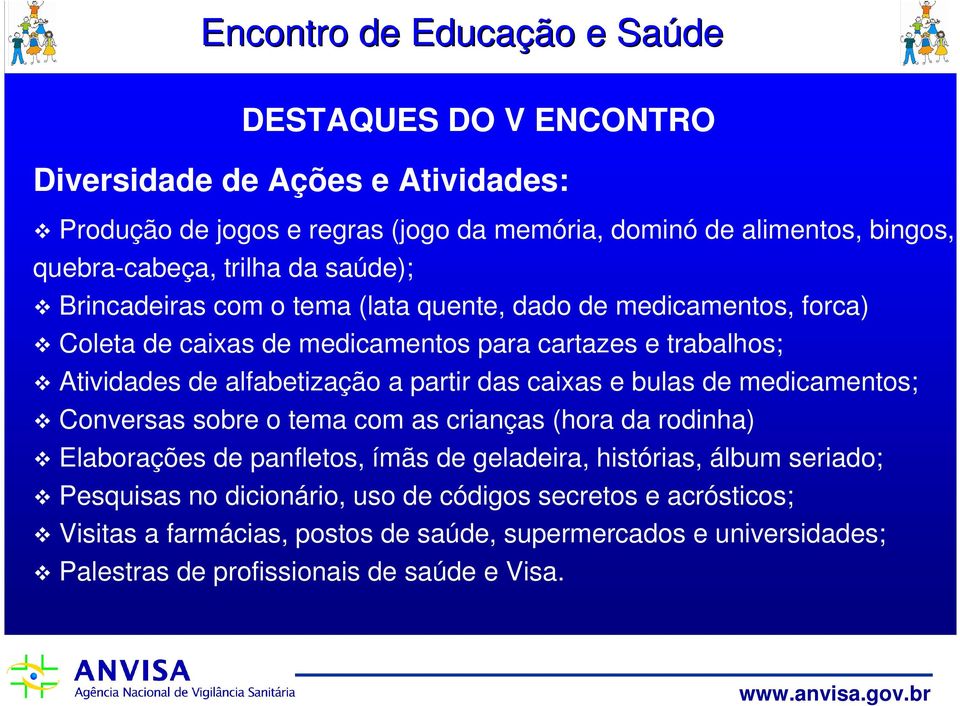 Encontro de Educação e Saúde

DESTAQUES DO V ENCONTRO

Diversidade de Ações e Atividades:

❖ Produção de jogos e regras (jogo da memória, dominó de alimentos, bingos, quebra-cabeça, trilha da saúde);
❖ Brincadeiras com o tema (lata quente, dado de medicamentos, forca)
❖ Coleta de caixas de medicamentos para cartazes e trabalhos;
❖ Atividades de alfabetização a partir das caixas e bulas de medicamentos;
❖ Conversas sobre o tema com as crianças (hora da rodinha)
❖ Elaborações de panfletos, ímãs de geladeira, histórias, álbum seriado;
❖ Pesquisas no dicionário, uso de códigos secretos e acrósticos;
❖ Visitas a farmácias, postos de saúde, supermercados e universidades;
❖ Palestras de profissionais de saúde e Visa.

ANVISA
Agência Nacional de Vigilância Sanitária

www.anvisa.gov.br